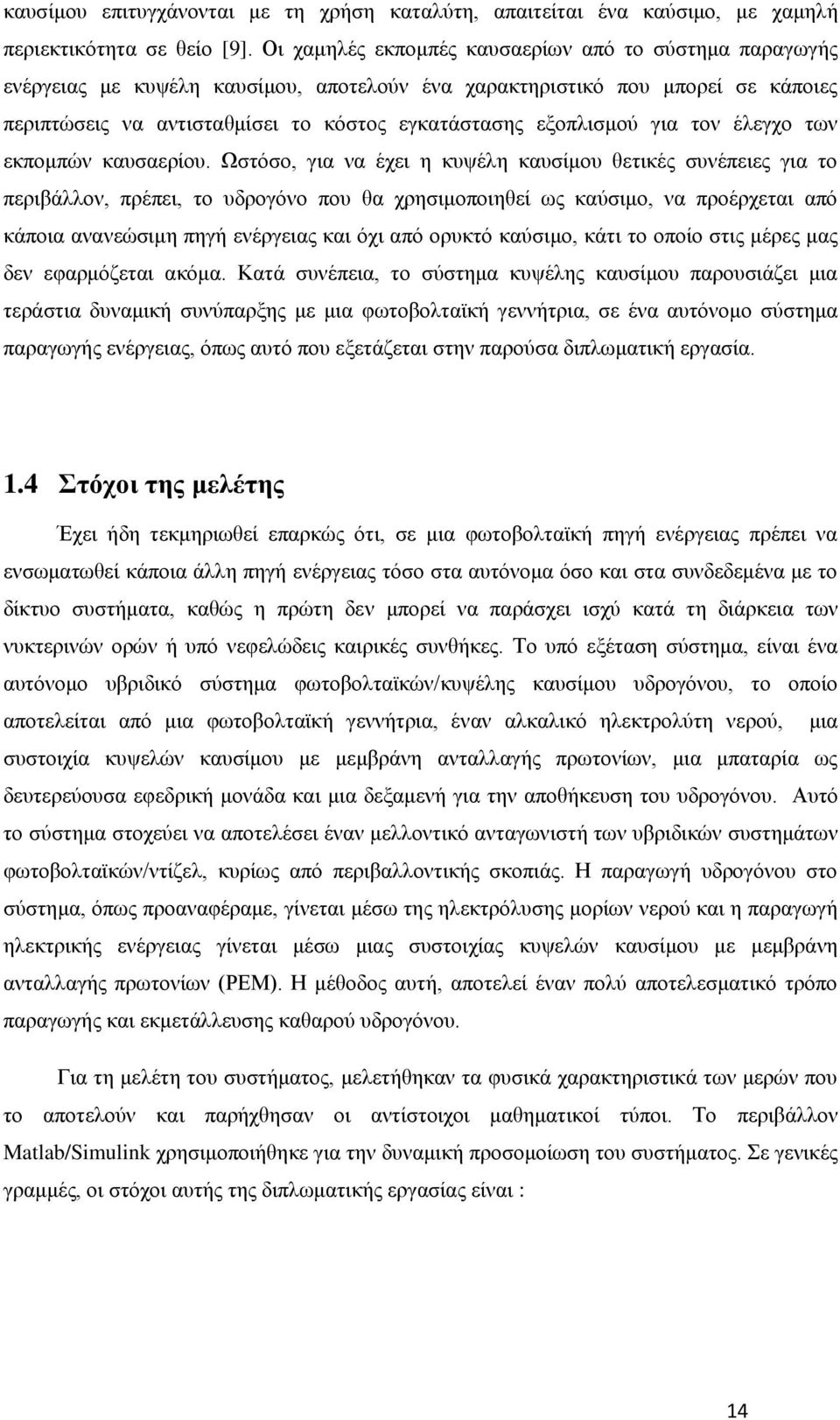 καυσίμου επιτυγχάνονται με τη χρήση καταλύτη, απαιτείται ένα καύσιμο, με χαμηλή περιεκτικότητα σε θείο [9]. Οι χαμηλές εκπομπές καυσαερίων από το σύστημα παραγωγής ενέργειας με κυψέλη καυσίμου, αποτελούν ένα χαρακτηριστικό που μπορεί σε κάποιες περιπτώσεις να αντισταθμίσει το κόστος εγκατάστασης εξοπλισμού για τον έλεγχο των εκπομπών καυσαερίου. Ωστόσο, για να έχει η κυψέλη καυσίμου θετικές συνέπειες για το περιβάλλον, πρέπει, το υδρογόνο που θα χρησιμοποιηθεί ως καύσιμο, να προέρχεται από κάποια ανανεώσιμη πηγή ενέργειας και όχι από ορυκτό καύσιμο, κάτι το οποίο στις μέρες μας δεν εφαρμόζεται ακόμα. Κατά συνέπεια, το σύστημα κυψέλης καυσίμου παρουσιάζει μια τεράστια δυναμική συνύπαρξης με μια φωτοβολταϊκή γεννήτρια, σε ένα αυτόνομο σύστημα παραγωγής ενέργειας, όπως αυτό που εξετάζεται στην παρούσα διπλωματική εργασία.

1.4 Στόχοι της μελέτης

Έχει ήδη τεκμηριωθεί επαρκώς ότι, σε μια φωτοβολταϊκή πηγή ενέργειας πρέπει να ενσωματωθεί κάποια άλλη πηγή ενέργειας τόσο στα αυτόνομα όσο και στα συνδεδεμένα με το δίκτυο συστήματα, καθώς η πρώτη δεν μπορεί να παράσχει ισχύ κατά τη διάρκεια των νυκτερινών ορών ή υπό νεφελώδεις καιρικές συνθήκες. Το υπό εξέταση σύστημα, είναι ένα αυτόνομο υβριδικό σύστημα φωτοβολταϊκών/κυψέλης καυσίμου υδρογόνου, το οποίο αποτελείται από μια φωτοβολταϊκή γεννήτρια, έναν αλκαλικό ηλεκτρολύτη νερού, μια συστοιχία κυψελών καυσίμου με μεμβράνη ανταλλαγής πρωτονίων, μια μπαταρία ως δευτερεύουσα εφεδρική μονάδα και μια δεξαμενή για την αποθήκευση του υδρογόνου. Αυτό το σύστημα στοχεύει να αποτελέσει έναν μελλοντικό ανταγωνιστή των υβριδικών συστημάτων φωτοβολταϊκών/ντίζελ, κυρίως από περιβαλλοντικής σκοπιάς. Η παραγωγή υδρογόνου στο σύστημα, όπως προαναφέραμε, γίνεται μέσω της ηλεκτρόλυσης μορίων νερού και η παραγωγή ηλεκτρικής ενέργειας γίνεται μέσω μιας συστοιχίας κυψελών καυσίμου με μεμβράνη ανταλλαγής πρωτονίων (PEM). Η μέθοδος αυτή, αποτελεί έναν πολύ αποτελεσματικό τρόπο παραγωγής και εκμετάλλευσης καθαρού υδρογόνου.

Για τη μελέτη του συστήματος, μελετήθηκαν τα φυσικά χαρακτηριστικά των μερών που το αποτελούν και παρήχθησαν οι αντίστοιχοι μαθηματικοί τύποι. Το περιβάλλον Matlab/Simulink χρησιμοποιήθηκε για την δυναμική προσομοίωση του συστήματος. Σε γενικές γραμμές, οι στόχοι αυτής της διπλωματικής εργασίας είναι :

14